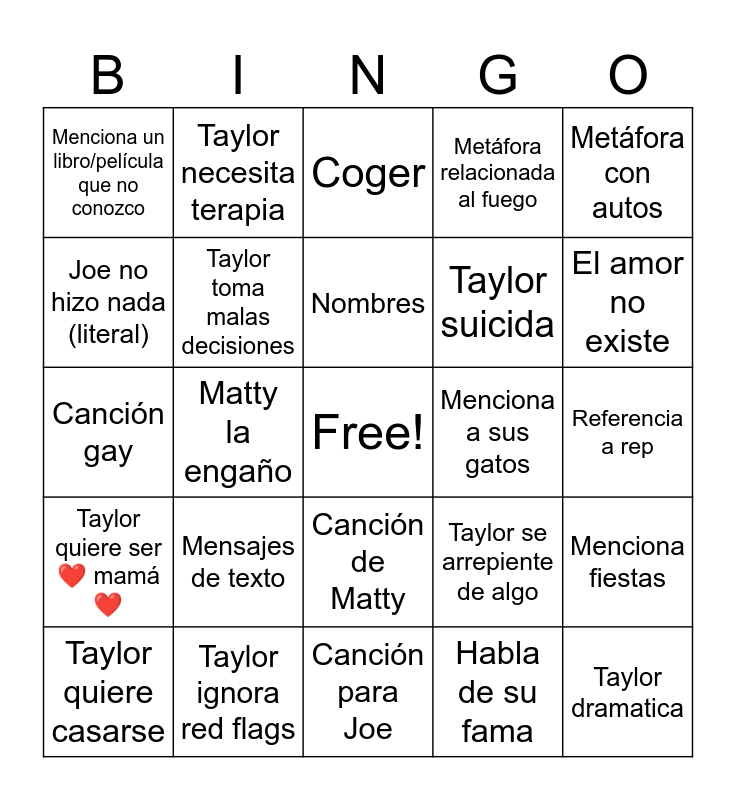 | B | I | N | G | O |
|---|---|---|---|---|
| Menciona un libro/película que no conozco | Taylor necesita terapia | Coger | Metáfora relacionada al fuego | Metáfora con autos |
| Joe no hizo nada (literal) | Taylor toma malas decisiones | Nombres | Taylor suicida | El amor no existe |
| Canción gay | Matty la engaño | Free! | Menciona a sus gatos | Referencia a rep |
| Taylor quiere ser ❤️ mamá ❤️ | Mensajes de texto | Canción de Matty | Taylor se arrepiente de algo | Menciona fiestas |
| Taylor quiere casarse | Taylor ignora red flags | Canción para Joe | Habla de su fama | Taylor dramatica |